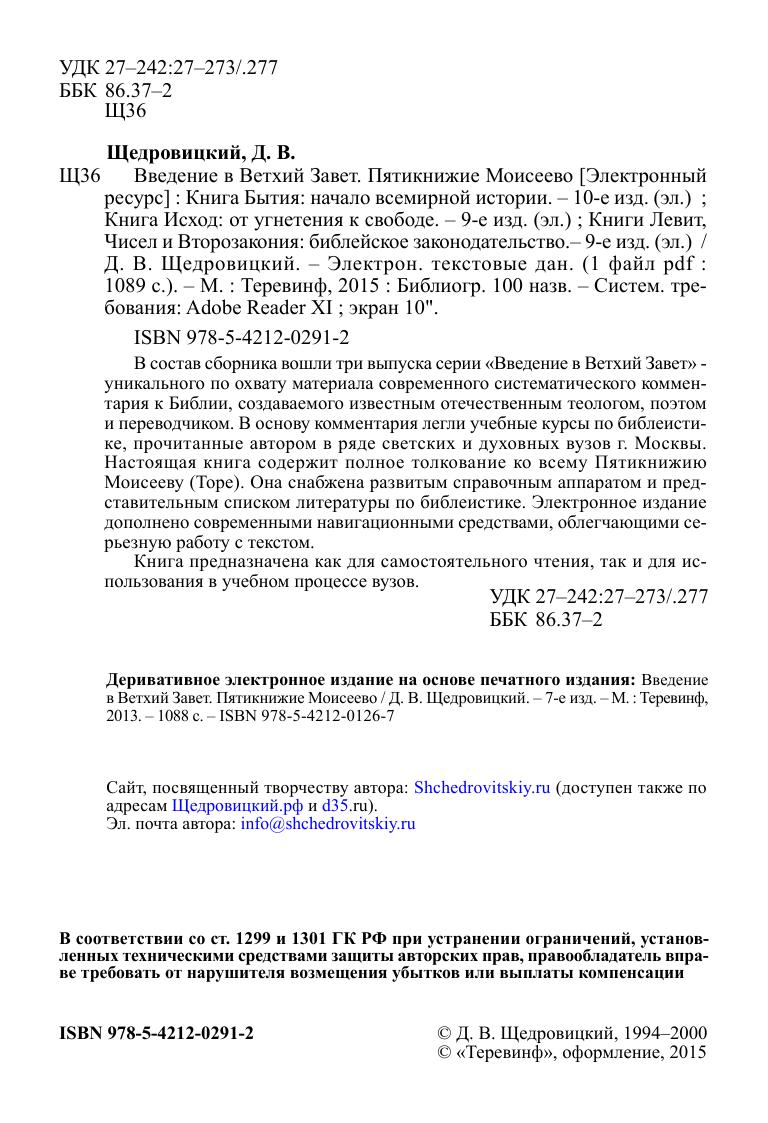 УДК 27–242:27–273/.277
ББК 86.37–2
Щ36

Щедровицкий, Д. В.

Щ36 Введение в Ветхий Завет. Пятикнижие Моисеево [Электронный ресурс] : Книга Бытия: начало всемирной истории. – 10-е изд. (эл.) ; Книга Исход: от угнетения к свободе. – 9-е изд. (эл.) ; Книги Левит, Чисел и Второзакония: библейское законодательство.– 9-е изд. (эл.) / Д. В. Щедровицкий. – Электрон. текстовые дан. (1 файл pdf : 1089 с.). – М. : Теревинф, 2015 : Библиогр. 100 назв. – Систем. требования: Adobe Reader XI ; экран 10".

ISBN 978-5-4212-0291-2

В состав сборника вошли три выпуска серии «Введение в Ветхий Завет» - уникального по охвату материала современного систематического комментария к Библии, создаваемого известным отечественным теологом, поэтом и переводчиком. В основу комментария легли учебные курсы по библеистике, прочитанные автором в ряде светских и духовных вузов г. Москвы. Настоящая книга содержит полное толкование ко всему Пятикнижию Моисееву (Торе). Она снабжена развитым справочным аппаратом и представительным списком литературы по библеистике. Электронное издание дополнено современными навигационными средствами, облегчающими серьезную работу с текстом.

Книга предназначена как для самостоятельного чтения, так и для использования в учебном процессе вузов.

УДК 27–242:27–273/.277
ББК 86.37–2

Деривативное электронное издание на основе печатного издания: Введение в Ветхий Завет. Пятикнижие Моисеево / Д. В. Щедровицкий. – 7-е изд. – М. : Теревинф, 2013. – 1088 с. – ISBN 978-5-4212-0126-7

Сайт, посвященный творчеству автора: Shchedrovitskiy.ru (доступен также по адресам Щедровицкий.рф и d35.ru).
Эл. почта автора: info@shchedrovitskiy.ru

В соответствии со ст. 1299 и 1301 ГК РФ при устранении ограничений, установленных техническими средствами защиты авторских прав, правообладатель вправе требовать от нарушителя возмещения убытков или выплаты компенсации

ISBN 978-5-4212-0291-2

© Д. В. Щедровицкий, 1994–2000
© «Теревинф», оформление, 2015